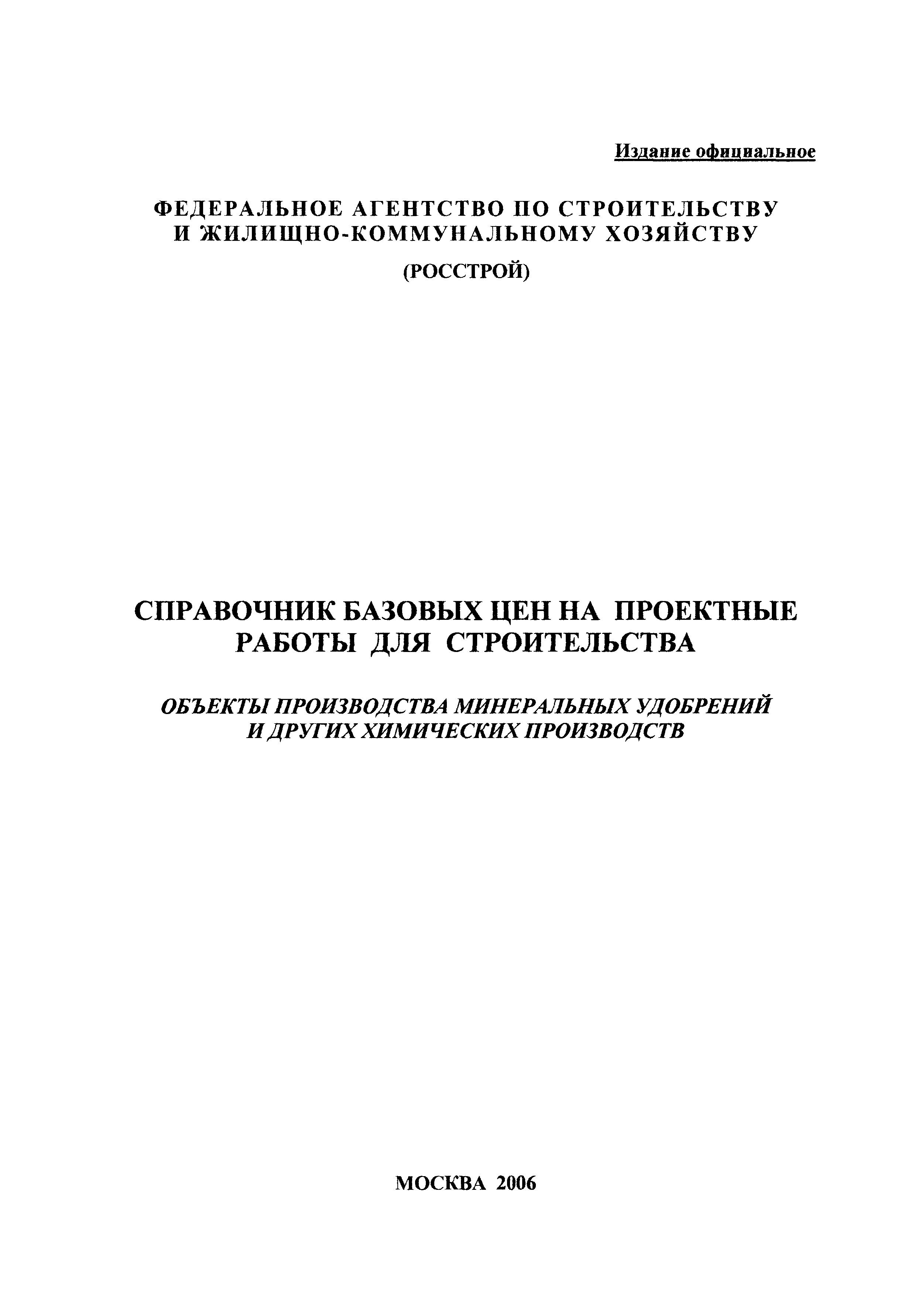 Издание официальное

ФЕДЕРАЛЬНОЕ АГЕНТСТВО ПО СТРОИТЕЛЬСТВУ И ЖИЛИЩНО-КОММУНАЛЬНОМУ ХОЗЯЙСТВУ

(РОССТРОЙ)

СПРАВОЧНИК БАЗОВЫХ ЦЕН НА ПРОЕКТНЫЕ РАБОТЫ ДЛЯ СТРОИТЕЛЬСТВА

ОБЪЕКТЫ ПРОИЗВОДСТВА МИНЕРАЛЬНЫХ УДОБРЕНИЙ И ДРУГИХ ХИМИЧЕСКИХ ПРОИЗВОДСТВ

МОСКВА 2006